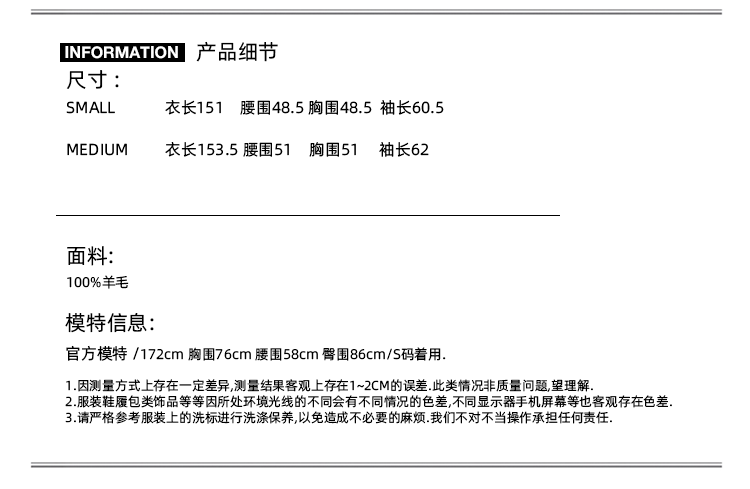 INFORMATION 产品细节

尺寸：

SMALL 衣长151 腰围48.5 胸围48.5 袖长60.5

MEDIUM 衣长153.5 腰围51 胸围51 袖长62

面料:

100%羊毛

模特信息:

官方模特 /172cm 胸围76cm 腰围58cm 臀围86cm/S码着用.

1.因测量方式上存在一定差异,测量结果客观上存在1~2CM的误差.此类情况非质量问题,望理解.
2.服装鞋履包类饰品等等因所处环境光线的不同会有不同情况的色差,不同显示器手机屏幕等也客观存在色差.
3.请严格参考服装上的洗标进行洗涤保养,以免造成不必要的麻烦.我们不对不当操作承担任何责任.